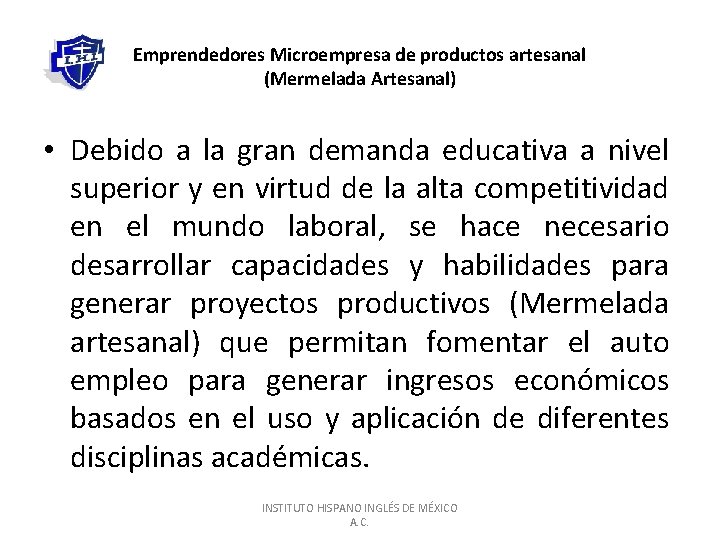 I.H.I.

Emprendedores Microempresa de productos artesanal (Mermelada Artesanal)

• Debido a la gran demanda educativa a nivel superior y en virtud de la alta competitividad en el mundo laboral, se hace necesario desarrollar capacidades y habilidades para generar proyectos productivos (Mermelada artesanal) que permitan fomentar el auto empleo para generar ingresos económicos basados en el uso y aplicación de diferentes disciplinas académicas.

INSTITUTO HISPANO INGLÉS DE MÉXICO A.C.